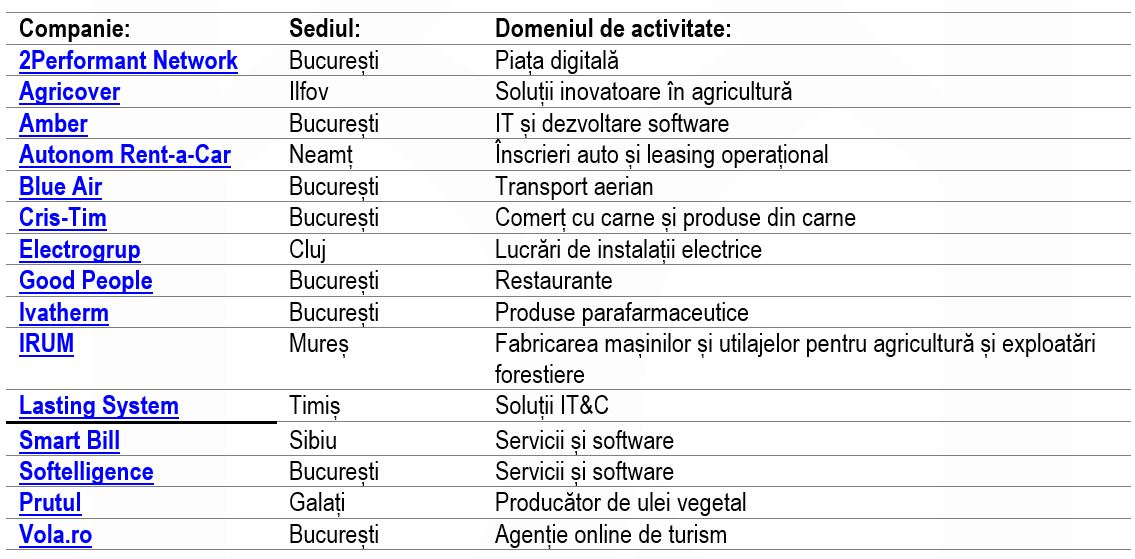 | Companie: | Sediul: | Domeniul de activitate: |
|---|---|---|
| 2Performant Network | București | Piața digitală |
| Agricover | Ilfov | Soluții inovatoare în agricultură |
| Amber | București | IT și dezvoltare software |
| Autonom Rent-a-Car | Neamț | Înscrieri auto și leasing operațional |
| Blue Air | București | Transport aerian |
| Cris-Tim | București | Comerț cu carne și produse din carne |
| Electrogrup | Cluj | Lucrări de instalații electrice |
| Good People | București | Restaurante |
| Ivatherm | București | Produse parafarmaceutice |
| IRUM | Mureș | Fabricarea mașinilor și utilajelor pentru agricultură și exploatări forestiere |
| Lasting System | Timiș | Soluții IT&C |
| Smart Bill | Sibiu | Servicii și software |
| Softelligence | București | Servicii și software |
| Prutul | Galați | Producător de ulei vegetal |
| Vola.ro | București | Agenție online de turism |